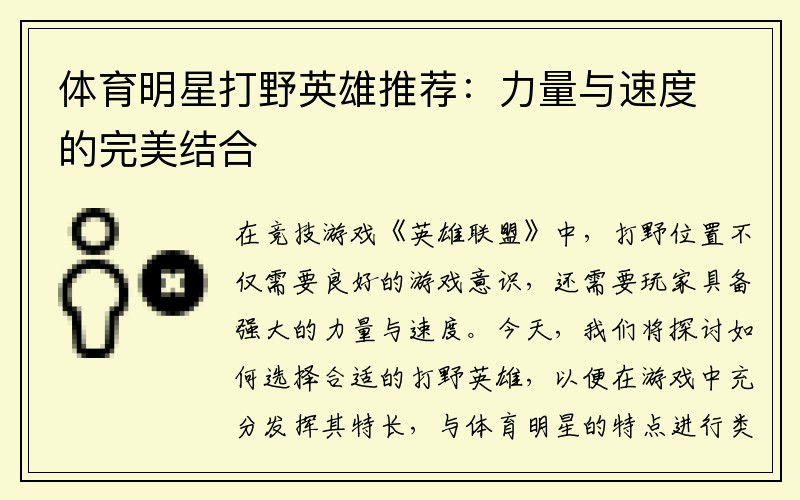 体育明星打野英雄推荐：力量与速度的完美结合

在竞技游戏《英雄联盟》中，打野位置不仅需要良好的游戏意识，还需要玩家具备强大的力量与速度。今天，我们将探讨如何选择合适的打野英雄，以便在游戏中充分发挥其特长，与体育明星的特点进行类